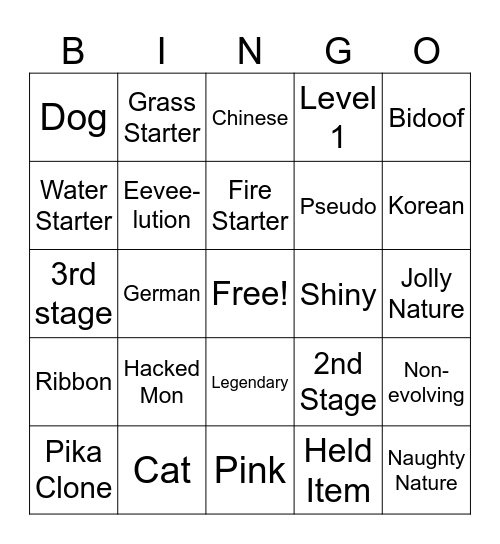 | B | I | N | G | O |
|---|---|---|---|---|
| Dog | Grass Starter | Chinese | Level 1 | Bidoof |
| Water Starter | Eevee-lution | Fire Starter | Pseudo | Korean |
| 3rd stage | German | Free! | Shiny | Jolly Nature |
| Ribbon | Hacked Mon | Legendary | 2nd Stage | Non-evolving |
| Pika Clone | Cat | Pink | Held Item | Naughty Nature |